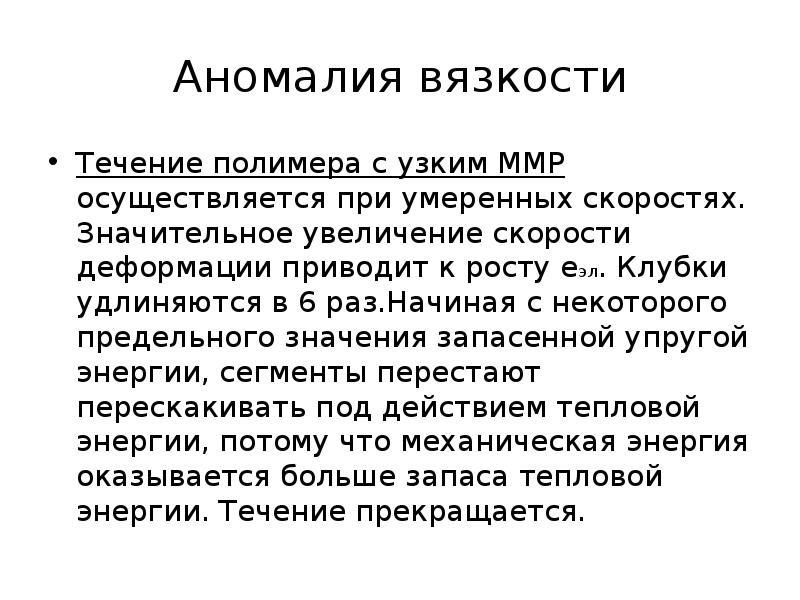 Аномалия вязкости

• Течение полимера с узким ММР осуществляется при умеренных скоростях. Значительное увеличение скорости деформации приводит к росту $e_{эл}$. Клубки удлиняются в 6 раз.Начиная с некоторого предельного значения запасенной упругой энергии, сегменты перестают перескакивать под действием тепловой энергии, потому что механическая энергия оказывается больше запаса тепловой энергии. Течение прекращается.